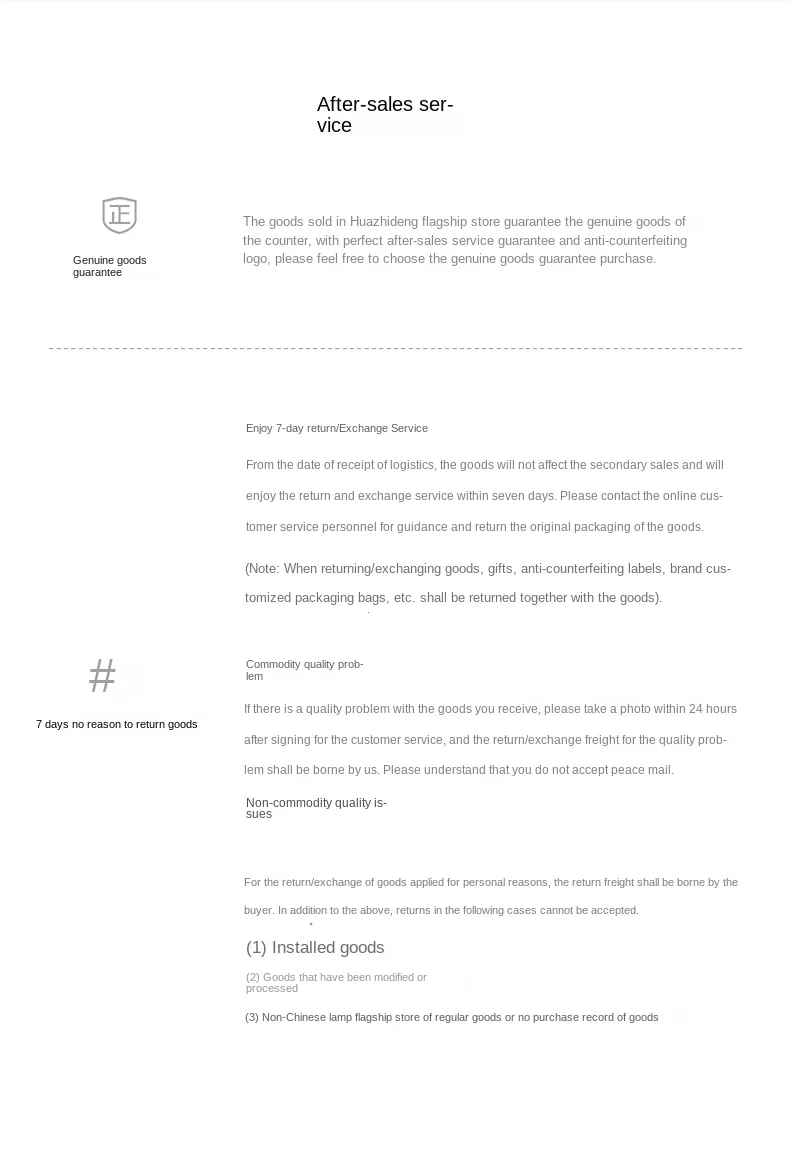 After-sales service

正

Genuine goods guarantee

The goods sold in Huazhideng flagship store guarantee the genuine goods of the counter, with perfect after-sales service guarantee and anti-counterfeiting logo, please feel free to choose the genuine goods guarantee purchase.

Enjoy 7-day return/Exchange Service

From the date of receipt of logistics, the goods will not affect the secondary sales and will enjoy the return and exchange service within seven days. Please contact the online customer service personnel for guidance and return the original packaging of the goods.

(Note: When returning/exchanging goods, gifts, anti-counterfeiting labels, brand customized packaging bags, etc. shall be returned together with the goods).

#

7 days no reason to return goods

Commodity quality problem

If there is a quality problem with the goods you receive, please take a photo within 24 hours after signing for the customer service, and the return/exchange freight for the quality problem shall be borne by us. Please understand that you do not accept peace mail.

Non-commodity quality issues

For the return/exchange of goods applied for personal reasons, the return freight shall be borne by the buyer. In addition to the above, returns in the following cases cannot be accepted.

(1) Installed goods

(2) Goods that have been modified or processed

(3) Non-Chinese lamp flagship store of regular goods or no purchase record of goods